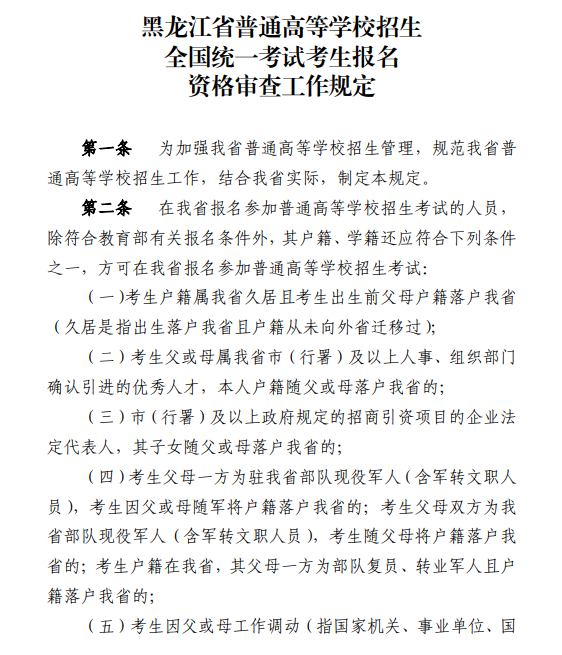 黑龙江省普通高等学校招生
全国统一考试考生报名
资格审查工作规定

第一条　为加强我省普通高等学校招生管理，规范我省普通高等学校招生工作，结合我省实际，制定本规定。

第二条　在我省报名参加普通高等学校招生考试的人员，除符合教育部有关报名条件外，其户籍、学籍还应符合下列条件之一，方可在我省报名参加普通高等学校招生考试：

（一）考生户籍属我省久居且考生出生前父母户籍落户我省（久居是指出生落户我省且户籍从未向外省迁移过）；

（二）考生父或母属我省市（行署）及以上人事、组织部门确认引进的优秀人才，本人户籍随父或母落户我省的；

（三）市（行署）及以上政府规定的招商引资项目的企业法定代表人，其子女随父或母落户我省的；

（四）考生父母一方为驻我省部队现役军人（含军转文职人员），考生因父或母随军将户籍落户我省的；考生父母双方为我省部队现役军人（含军转文职人员），考生随父母将户籍落户我省的；考生户籍在我省，其父母一方为部队复员、转业军人且户籍落户我省的；

（五）考生因父或母工作调动（指国家机关、事业单位、国